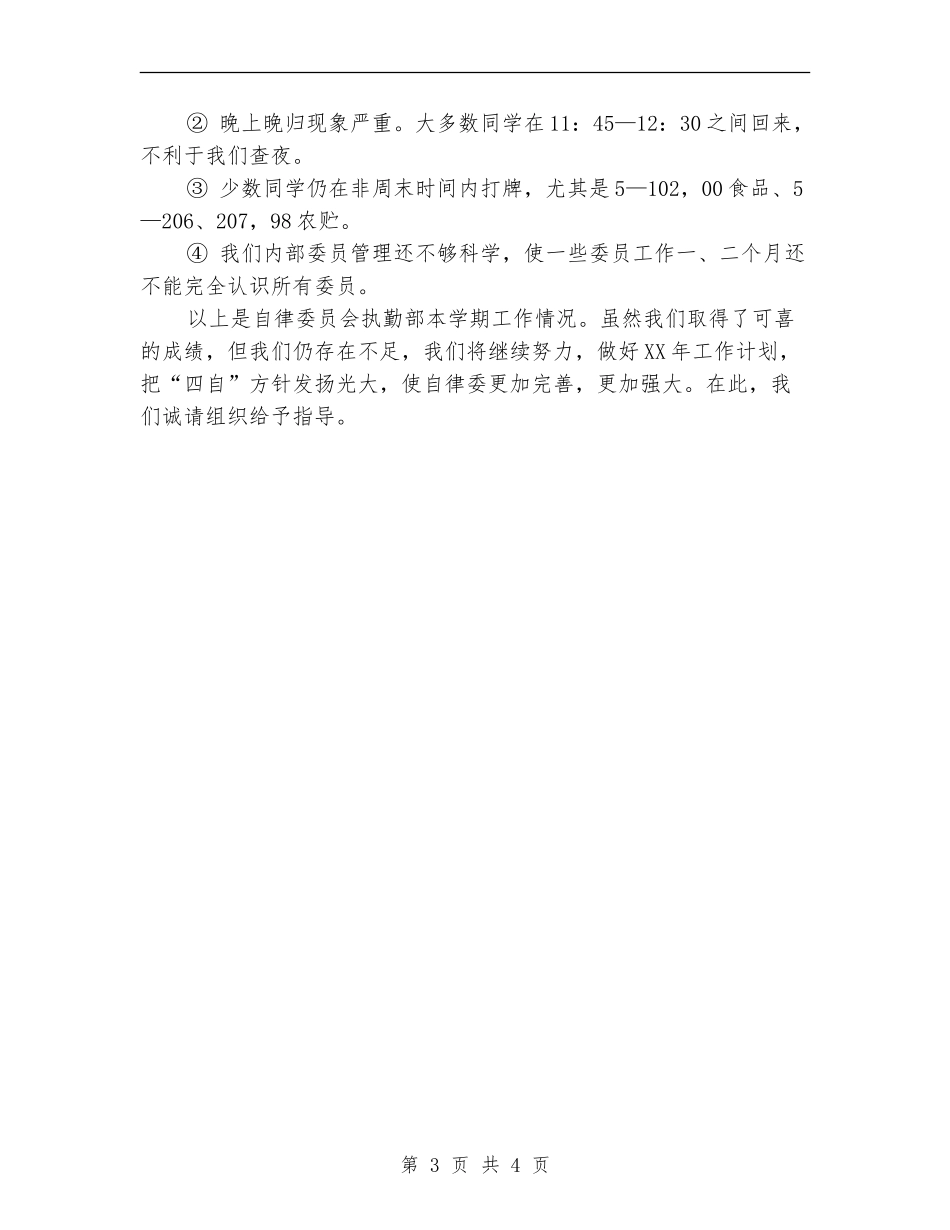 ② 晚上晚归现象严重。大多数同学在11：45—12：30之间回来，不利于我们查夜。

③ 少数同学仍在非周末时间内打牌，尤其是5—102，00食品、5—206、207，98农贮。

④ 我们内部委员管理还不够科学，使一些委员工作一、二个月还不能完全认识所有委员。

以上是自律委员会执勤部本学期工作情况。虽然我们取得了可喜的成绩，但我们仍存在不足，我们将继续努力，做好XX年工作计划，把“四自”方针发扬光大，使自律委更加完善，更加强大。在此，我们诚请组织给予指导。

第 3 页 共 4 页